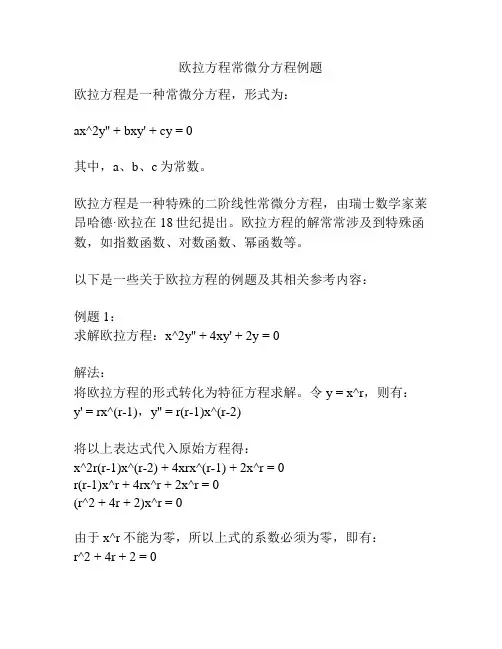 欧拉方程常微分方程例题

欧拉方程是一种常微分方程，形式为：

ax^2y'' + bxy' + cy = 0

其中，a、b、c 为常数。

欧拉方程是一种特殊的二阶线性常微分方程，由瑞士数学家莱昂哈德·欧拉在 18 世纪提出。欧拉方程的解常常涉及到特殊函数，如指数函数、对数函数、幂函数等。

以下是一些关于欧拉方程的例题及其相关参考内容：

例题 1：
求解欧拉方程：x^2y'' + 4xy' + 2y = 0

解法：
将欧拉方程的形式转化为特征方程求解。令 y = x^r，则有：
y' = rx^(r-1)，y'' = r(r-1)x^(r-2)

将以上表达式代入原始方程得：
x^2r(r-1)x^(r-2) + 4xrx^(r-1) + 2x^r = 0
r(r-1)x^r + 4rx^r + 2x^r = 0
(r^2 + 4r + 2)x^r = 0

由于 x^r 不能为零，所以上式的系数必须为零，即有：
r^2 + 4r + 2 = 0